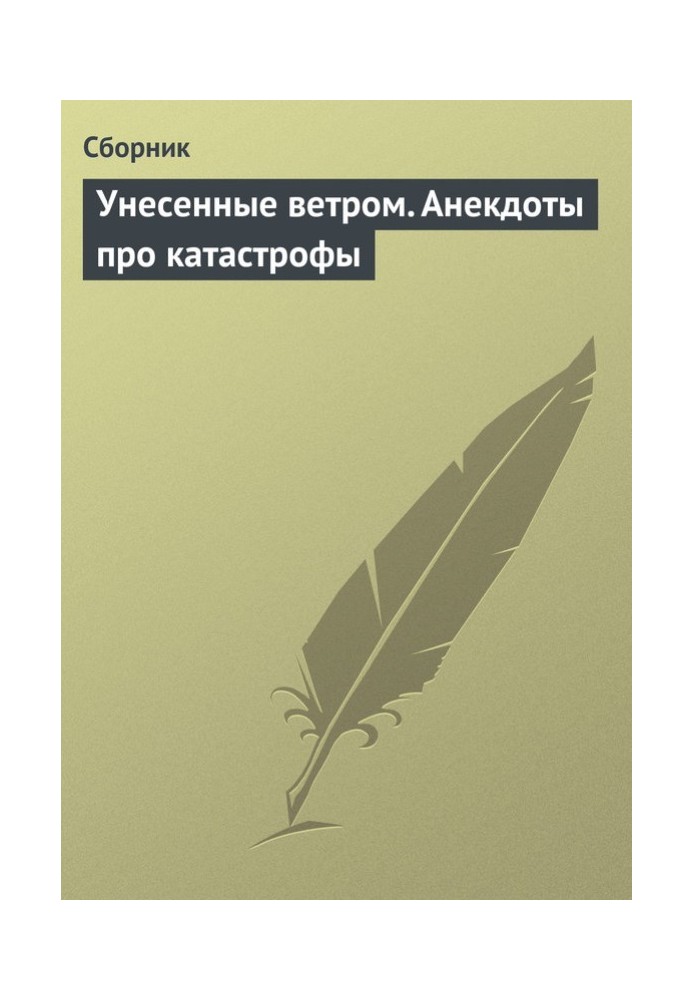 Сборник

Унесенные ветром. Анекдоты про катастрофы